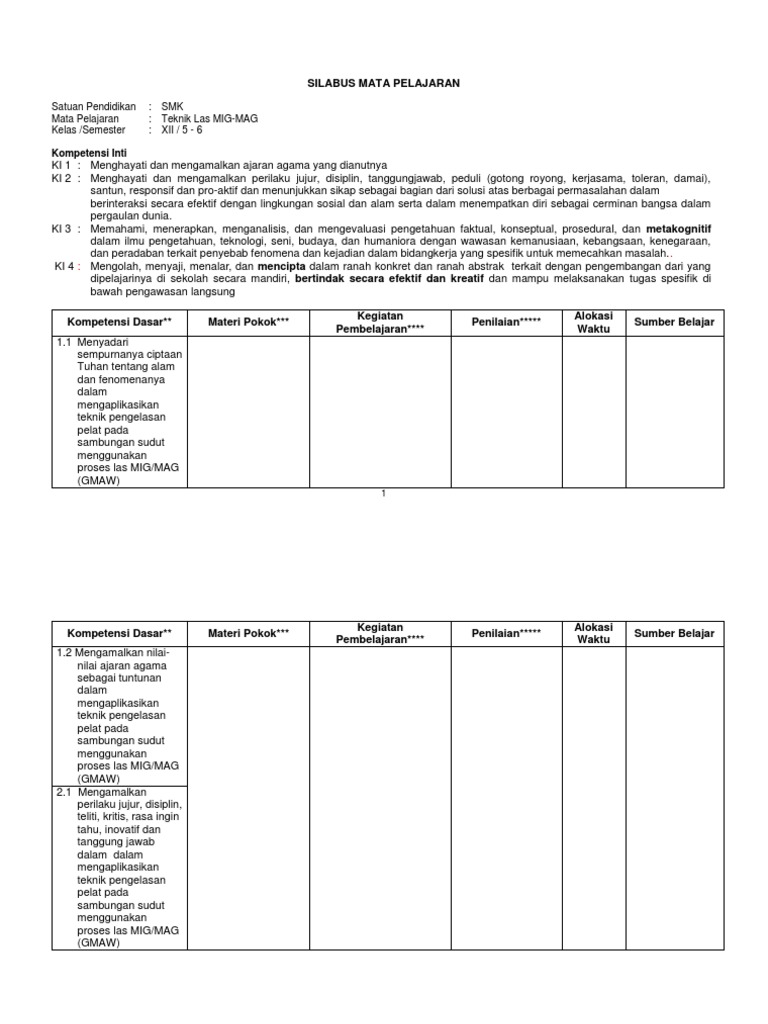 SILABUS MATA PELAJARAN

Satuan Pendidikan : SMK
Mata Pelajaran : Teknik Las MIG-MAG
Kelas /Semester : XII / 5 - 6

Kompetensi Inti
KI 1 : Menghayati dan mengamalkan ajaran agama yang dianutnya
KI 2 : Menghayati dan mengamalkan perilaku jujur, disiplin, tanggungjawab, peduli (gotong royong, kerjasama, toleran, damai), santun, responsif dan pro-aktif dan menunjukkan sikap sebagai bagian dari solusi atas berbagai permasalahan dalam berinteraksi secara efektif dengan lingkungan sosial dan alam serta dalam menempatkan diri sebagai cerminan bangsa dalam pergaulan dunia.
KI 3 : Memahami, menerapkan, menganalisis, dan mengevaluasi pengetahuan faktual, konseptual, prosedural, dan metakognitif dalam ilmu pengetahuan, teknologi, seni, budaya, dan humaniora dengan wawasan kemanusiaan, kebangsaan, kenegaraan, dan peradaban terkait penyebab fenomena dan kejadian dalam bidangkerja yang spesifik untuk memecahkan masalah..
KI 4 : Mengolah, menyaji, menalar, dan mencipta dalam ranah konkret dan ranah abstrak terkait dengan pengembangan dari yang dipelajarinya di sekolah secara mandiri, bertindak secara efektif dan kreatif dan mampu melaksanakan tugas spesifik di bawah pengawasan langsung

| Kompetensi Dasar** | Materi Pokok*** | Kegiatan Pembelajaran**** | Penilaian***** | Alokasi Waktu | Sumber Belajar |
|---|---|---|---|---|---|
| 1.1 Menyadari sempurnanya ciptaan Tuhan tentang alam dan fenomenanya dalam mengaplikasikan teknik pengelasan pelat pada sambungan sudut menggunakan proses las MIG/MAG (GMAW) | | | | | |

1

| Kompetensi Dasar** | Materi Pokok*** | Kegiatan Pembelajaran**** | Penilaian***** | Alokasi Waktu | Sumber Belajar |
|---|---|---|---|---|---|
| 1.2 Mengamalkan nilai-nilai ajaran agama sebagai tuntunan dalam mengaplikasikan teknik pengelasan pelat pada sambungan sudut menggunakan proses las MIG/MAG (GMAW) | | | | | |
| 2.1 Mengamalkan perilaku jujur, disiplin, teliti, kritis, rasa ingin tahu, inovatif dan tanggung jawab dalam dalam mengaplikasikan teknik pengelasan pelat pada sambungan sudut menggunakan proses las MIG/MAG (GMAW) | | | | | |